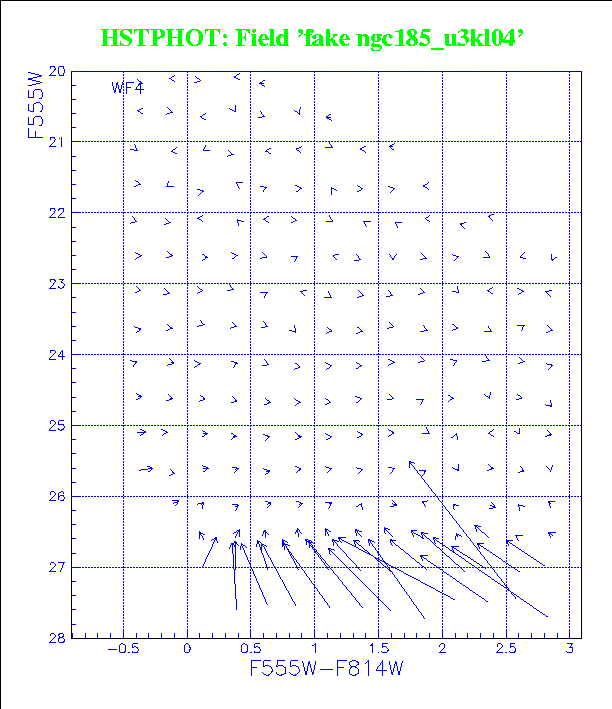 HSTPHOT: Field 'fake ngc185_u3kl04'

WF4

F555W

20
21
22
23
24
25
26
27
28

−0.5
0
0.5
1
1.5
2
2.5
3

F555W−F814W